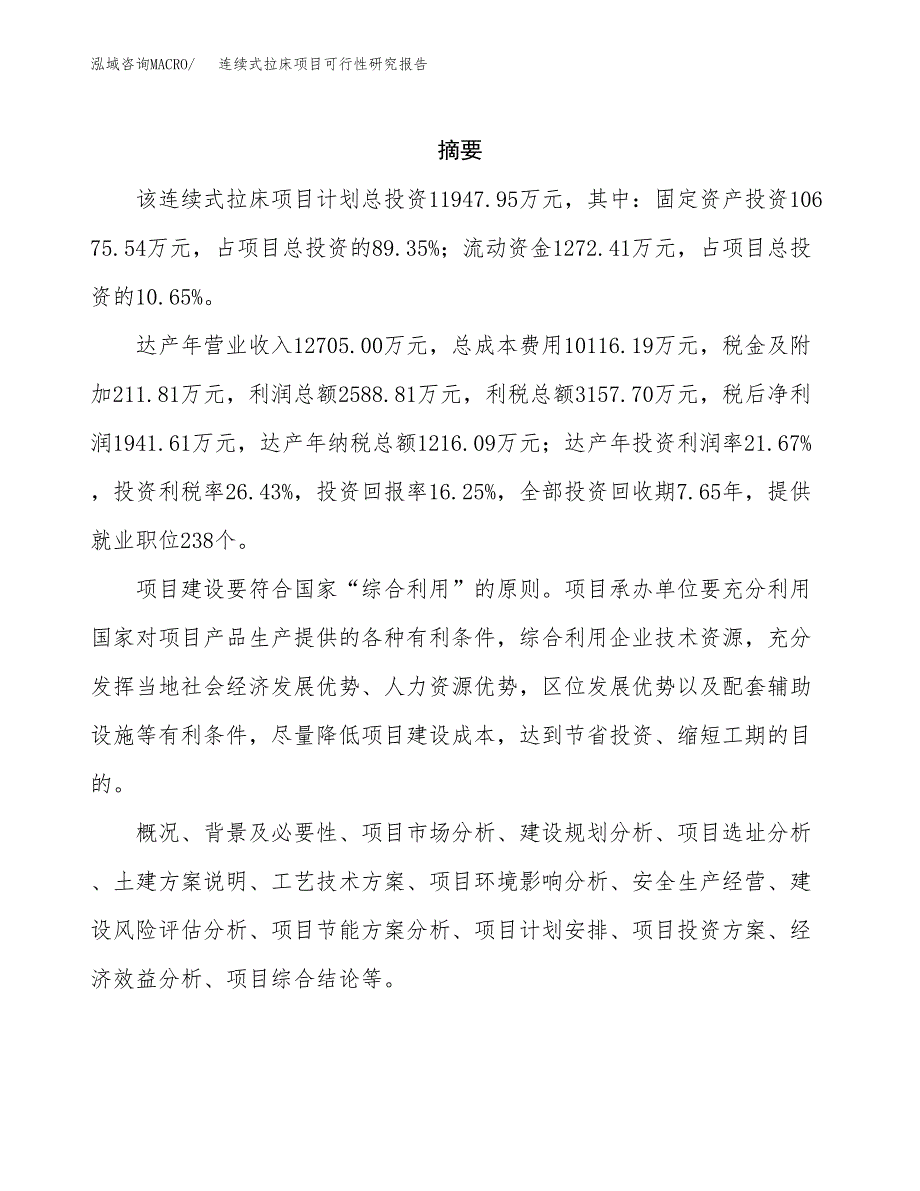 泓域咨询MACRO/　连续式拉床项目可行性研究报告

摘要

该连续式拉床项目计划总投资11947.95万元，其中：固定资产投资10675.54万元，占项目总投资的89.35%；流动资金1272.41万元，占项目总投资的10.65%。

达产年营业收入12705.00万元，总成本费用10116.19万元，税金及附加211.81万元，利润总额2588.81万元，利税总额3157.70万元，税后净利润1941.61万元，达产年纳税总额1216.09万元；达产年投资利润率21.67%，投资利税率26.43%，投资回报率16.25%，全部投资回收期7.65年，提供就业职位238个。

项目建设要符合国家“综合利用”的原则。项目承办单位要充分利用国家对项目产品生产提供的各种有利条件，综合利用企业技术资源，充分发挥当地社会经济发展优势、人力资源优势，区位发展优势以及配套辅助设施等有利条件，尽量降低项目建设成本，达到节省投资、缩短工期的目的。

概况、背景及必要性、项目市场分析、建设规划分析、项目选址分析、土建方案说明、工艺技术方案、项目环境影响分析、安全生产经营、建设风险评估分析、项目节能方案分析、项目计划安排、项目投资方案、经济效益分析、项目综合结论等。